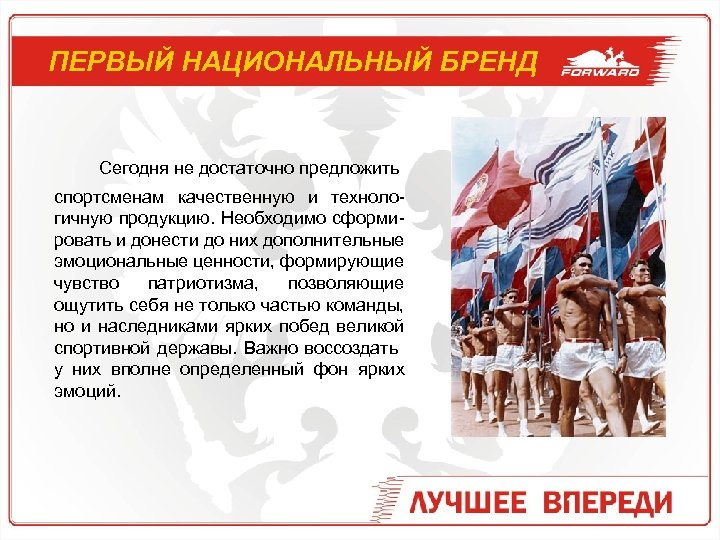 ПЕРВЫЙ НАЦИОНАЛЬНЫЙ БРЕНД

FORWARD

Сегодня не достаточно предложить спортсменам качественную и технологичную продукцию. Необходимо сформировать и донести до них дополнительные эмоциональные ценности, формирующие чувство патриотизма, позволяющие ощутить себя не только частью команды, но и наследниками ярких побед великой спортивной державы. Важно воссоздать у них вполне определенный фон ярких эмоций.

ЛУЧШЕЕ ВПЕРЕДИ